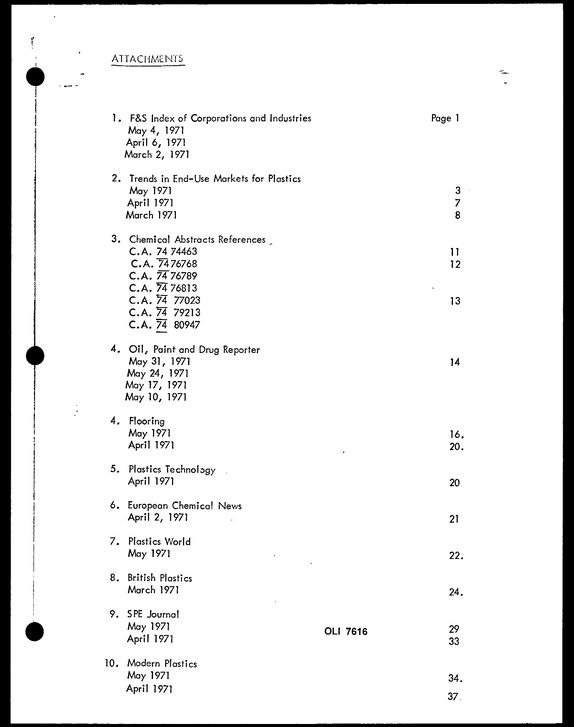 ATTACHMENTS

1. F&S Index of Corporations and Industries Page 1
May 4, 1971
April 6, 1971
March 2, 1971

2. Trends in End-Use Markets for Plastics
May 1971 3
April 1971 7
March 1971 8

3. Chemical Abstracts References
C.A. 74 74463 11
C.A. 74 76768 12
C.A. 74 76789
C.A. 74 76813
C.A. 74 77023 13
C.A. 74 79213
C.A. 74 80947

4. Oil, Paint and Drug Reporter
May 31, 1971 14
May 24, 1971
May 17, 1971
May 10, 1971

4. Flooring
May 1971 16.
April 1971 20.

5. Plastics Technology
April 1971 20

6. European Chemical News
April 2, 1971 21

7. Plastics World
May 1971 22.

8. British Plastics
March 1971 24.

9. SPE Journal
May 1971 29
April 1971 33

OLI 7616

10. Modern Plastics
May 1971 34.
April 1971 37.